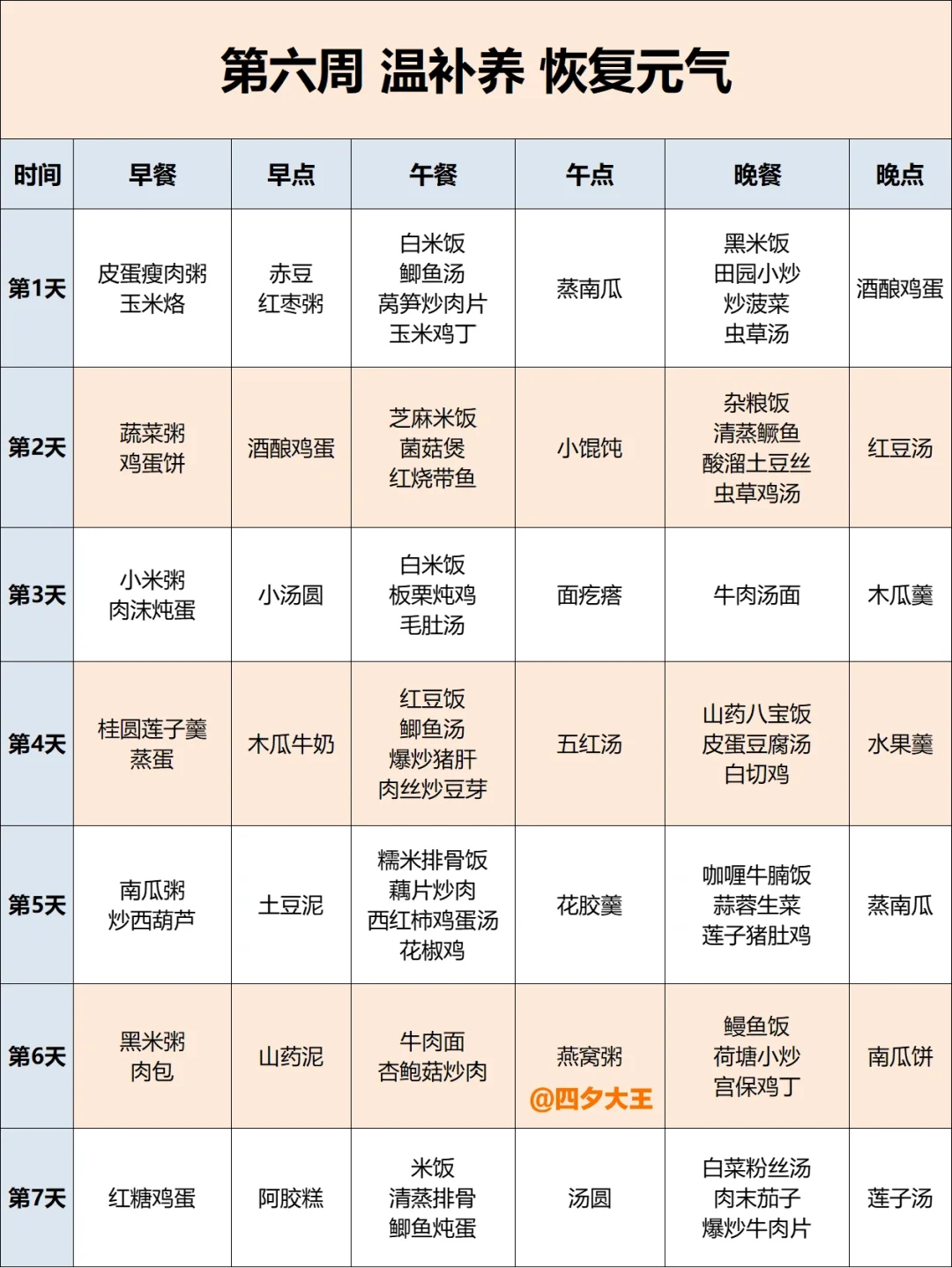 第六周 温补养 恢复元气

| 时间 | 早餐 | 早点 | 午餐 | 午点 | 晚餐 | 晚点 |
|---|---|---|---|---|---|---|
| 第1天 | 皮蛋瘦肉粥 玉米烙 | 赤豆 红枣粥 | 白米饭 鲫鱼汤 莴笋炒肉片 玉米鸡丁 | 蒸南瓜 | 黑米饭 田园小炒 炒菠菜 虫草汤 | 酒酿鸡蛋 |
| 第2天 | 蔬菜粥 鸡蛋饼 | 酒酿鸡蛋 | 芝麻米饭 菌菇煲 红烧带鱼 | 小馄饨 | 杂粮饭 清蒸鳜鱼 酸溜土豆丝 虫草鸡汤 | 红豆汤 |
| 第3天 | 小米粥 肉沫炖蛋 | 小汤圆 | 白米饭 板栗炖鸡 毛肚汤 | 面疙瘩 | 牛肉汤面 | 木瓜羹 |
| 第4天 | 桂圆莲子羹 蒸蛋 | 木瓜牛奶 | 红豆饭 鲫鱼汤 爆炒猪肝 肉丝炒豆芽 | 五红汤 | 山药八宝饭 皮蛋豆腐汤 白切鸡 | 水果羹 |
| 第5天 | 南瓜粥 炒西葫芦 | 土豆泥 | 糯米排骨饭 藕片炒肉 西红柿鸡蛋汤 花椒鸡 | 花胶羹 | 咖喱牛腩饭 蒜蓉生菜 莲子猪肚鸡 | 蒸南瓜 |
| 第6天 | 黑米粥 肉包 | 山药泥 | 牛肉面 杏鲍菇炒肉 | 燕窝粥 @四夕大王 | 鳗鱼饭 荷塘小炒 宫保鸡丁 | 南瓜饼 |
| 第7天 | 红糖鸡蛋 | 阿胶糕 | 米饭 清蒸排骨 鲫鱼炖蛋 | 汤圆 | 白菜粉丝汤 肉末茄子 爆炒牛肉片 | 莲子汤 |